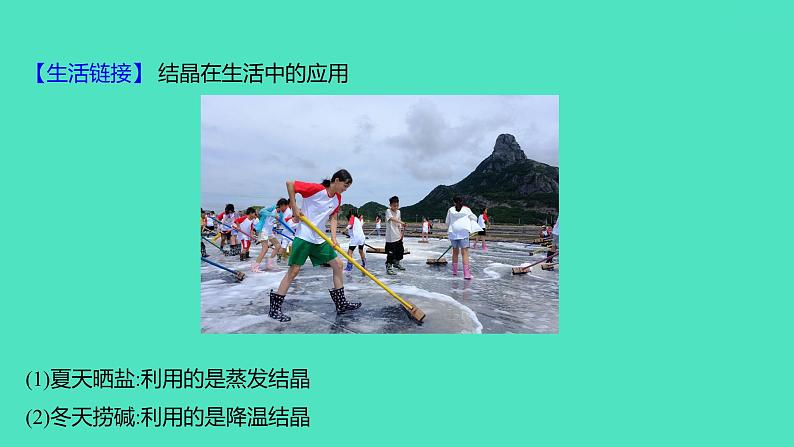 【生活链接】 结晶在生活中的应用

(1)夏天晒盐:利用的是蒸发结晶

(2)冬天捞碱:利用的是降温结晶